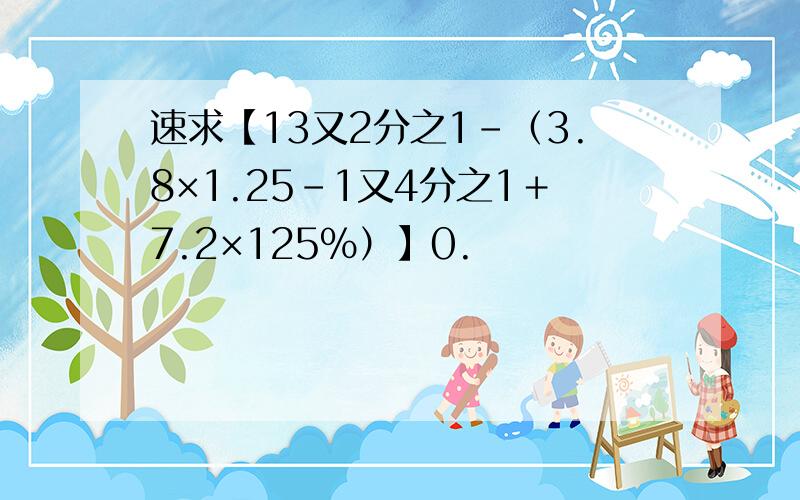 速求【13又2分之1－（3.8×1.25－1又4分之1＋7.2×125%）】0.